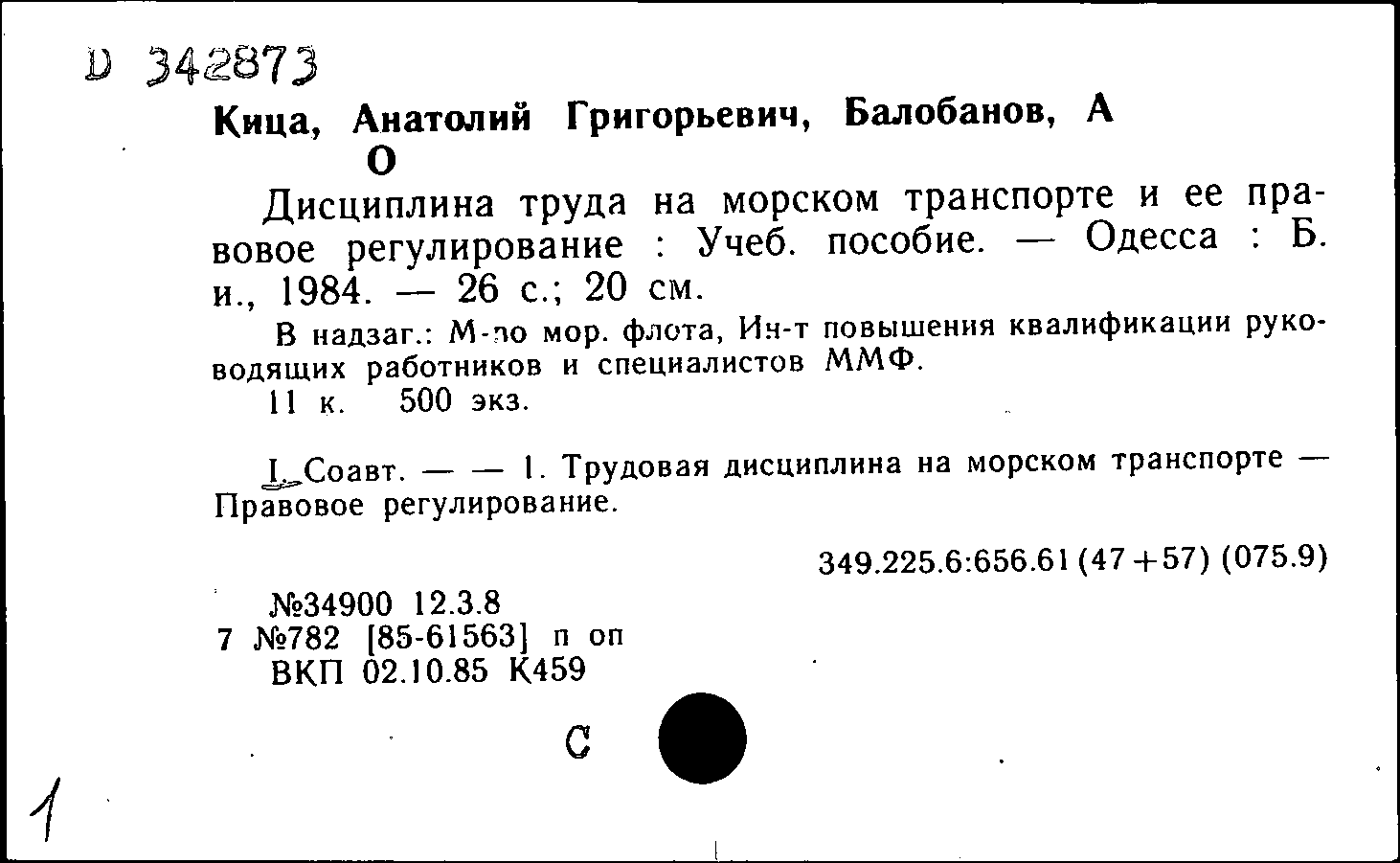 D 342873

Кица, Анатолий Григорьевич, Балобанов, А О

Дисциплина труда на морском транспорте и ее правовое регулирование : Учеб. пособие. — Одесса : Б. и., 1984. — 26 с.; 20 см.

В надзаг.: М-во мор. флота, Ин-т повышения квалификации руководящих работников и специалистов ММФ.

11 к. 500 экз.

I. Соавт. — — 1. Трудовая дисциплина на морском транспорте — Правовое регулирование.

349.225.6:656.61 (47+57) (075.9)

№34900 12.3.8
7 №782 [85-61563] п оп
ВКП 02.10.85 К459

С

1